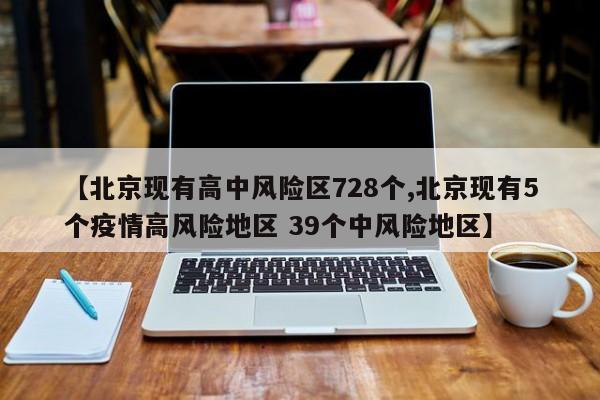 【北京现有高中风险区728个,北京现有5个疫情高风险地区 39个中风险地区】